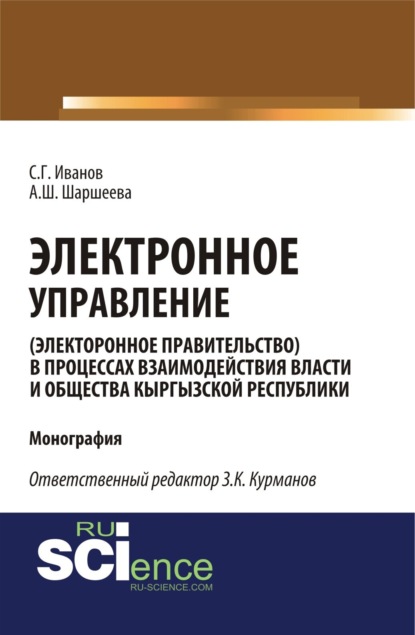 С.Г. Иванов
А.Ш. Шаршеева

ЭЛЕКТРОННОЕ УПРАВЛЕНИЕ
(ЭЛЕКТОРОННОЕ ПРАВИТЕЛЬСТВО) В ПРОЦЕССАХ ВЗАИМОДЕЙСТВИЯ ВЛАСТИ И ОБЩЕСТВА КЫРГЫЗСКОЙ РЕСПУБЛИКИ

Монография

Ответственный редактор З.К. Курманов

RU
SCIence
RU-SCIENCE.COM